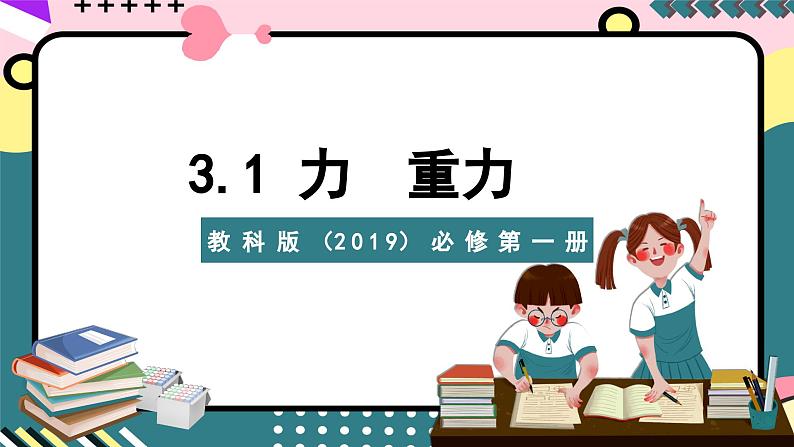 3.1 力　重力

教科版（2019）必修第一册